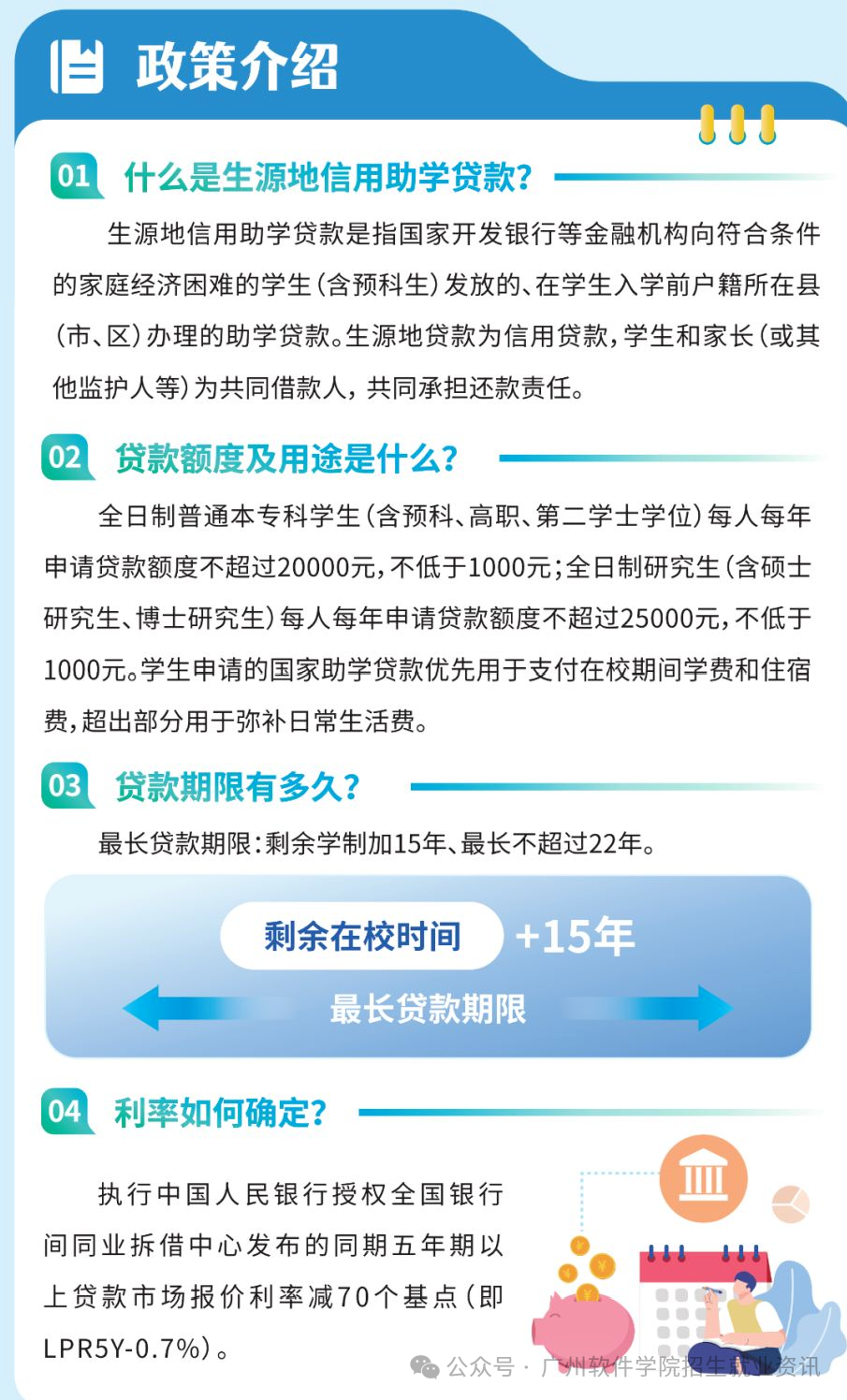 政策介绍

01 什么是生源地信用助学贷款?

生源地信用助学贷款是指国家开发银行等金融机构向符合条件的家庭经济困难的学生(含预科生)发放的、在学生入学前户籍所在县(市、区)办理的助学贷款。生源地贷款为信用贷款,学生和家长(或其他监护人等)为共同借款人,共同承担还款责任。

02 贷款额度及用途是什么?

全日制普通本专科学生(含预科、高职、第二学士学位)每人每年申请贷款额度不超过20000元,不低于1000元;全日制研究生(含硕士研究生、博士研究生)每人每年申请贷款额度不超过25000元,不低于1000元。学生申请的国家助学贷款优先用于支付在校期间学费和住宿费,超出部分用于弥补日常生活费。

03 贷款期限有多久?

最长贷款期限:剩余学制加15年、最长不超过22年。

剩余在校时间 +15年

最长贷款期限

04 利率如何确定?

执行中国人民银行授权全国银行间同业拆借中心发布的同期五年期以上贷款市场报价利率减70个基点(即LPR5Y-0.7%)。

公众号 · 广州软件学院招生就业资讯